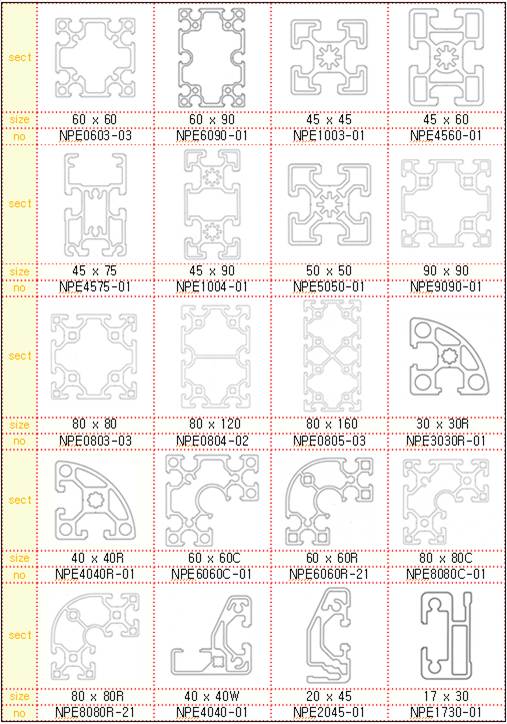 | sect | | | | |
|---|---|---|---|---|
| size | 60 x 60 | 60 x 90 | 45 x 45 | 45 x 60 |
| no | NPE0603-03 | NPE6090-01 | NPE1003-01 | NPE4560-01 |
| sect | | | | |
| size | 45 x 75 | 45 x 90 | 50 x 50 | 90 x 90 |
| no | NPE4575-01 | NPE1004-01 | NPE5050-01 | NPE9090-01 |
| sect | | | | |
| size | 80 x 80 | 80 x 120 | 80 x 160 | 30 x 30R |
| no | NPE0803-03 | NPE0804-02 | NPE0805-03 | NPE3030R-01 |
| sect | | | | |
| size | 40 x 40R | 60 x 60C | 60 x 60R | 80 x 80C |
| no | NPE4040R-01 | NPE6060C-01 | NPE6060R-21 | NPE8080C-01 |
| sect | | | | |
| size | 80 x 80R | 40 x 40W | 20 x 45 | 17 x 30 |
| no | NPE8080R-21 | NPE4040-01 | NPE2045-01 | NPE1730-01 |